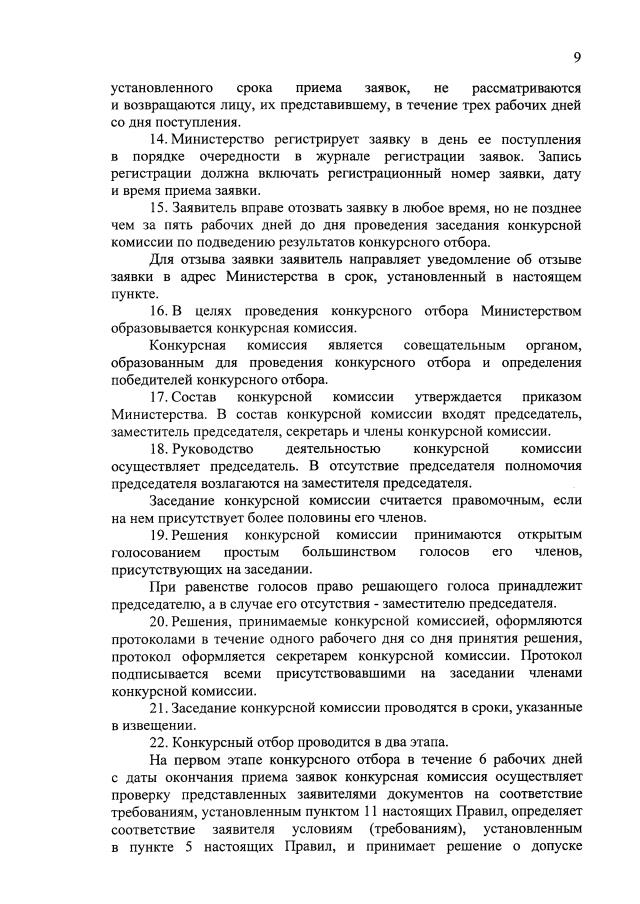 9

установленного срока приема заявок, не рассматриваются и возвращаются лицу, их представившему, в течение трех рабочих дней со дня поступления.

14. Министерство регистрирует заявку в день ее поступления в порядке очередности в журнале регистрации заявок. Запись регистрации должна включать регистрационный номер заявки, дату и время приема заявки.

15. Заявитель вправе отозвать заявку в любое время, но не позднее чем за пять рабочих дней до дня проведения заседания конкурсной комиссии по подведению результатов конкурсного отбора.

Для отзыва заявки заявитель направляет уведомление об отзыве заявки в адрес Министерства в срок, установленный в настоящем пункте.

16. В целях проведения конкурсного отбора Министерством образовывается конкурсная комиссия.

Конкурсная комиссия является совещательным органом, образованным для проведения конкурсного отбора и определения победителей конкурсного отбора.

17. Состав конкурсной комиссии утверждается приказом Министерства. В состав конкурсной комиссии входят председатель, заместитель председателя, секретарь и члены конкурсной комиссии.

18. Руководство деятельностью конкурсной комиссии осуществляет председатель. В отсутствие председателя полномочия председателя возлагаются на заместителя председателя.

Заседание конкурсной комиссии считается правомочным, если на нем присутствует более половины его членов.

19. Решения конкурсной комиссии принимаются открытым голосованием простым большинством голосов его членов, присутствующих на заседании.

При равенстве голосов право решающего голоса принадлежит председателю, а в случае его отсутствия - заместителю председателя.

20. Решения, принимаемые конкурсной комиссией, оформляются протоколами в течение одного рабочего дня со дня принятия решения, протокол оформляется секретарем конкурсной комиссии. Протокол подписывается всеми присутствовавшими на заседании членами конкурсной комиссии.

21. Заседание конкурсной комиссии проводятся в сроки, указанные в извещении.

22. Конкурсный отбор проводится в два этапа.

На первом этапе конкурсного отбора в течение 6 рабочих дней с даты окончания приема заявок конкурсная комиссия осуществляет проверку представленных заявителями документов на соответствие требованиям, установленным пунктом 11 настоящих Правил, определяет соответствие заявителя условиям (требованиям), установленным в пункте 5 настоящих Правил, и принимает решение о допуске